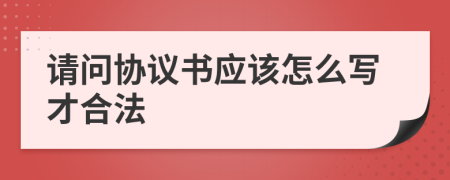 请问协议书应该怎么写才合法